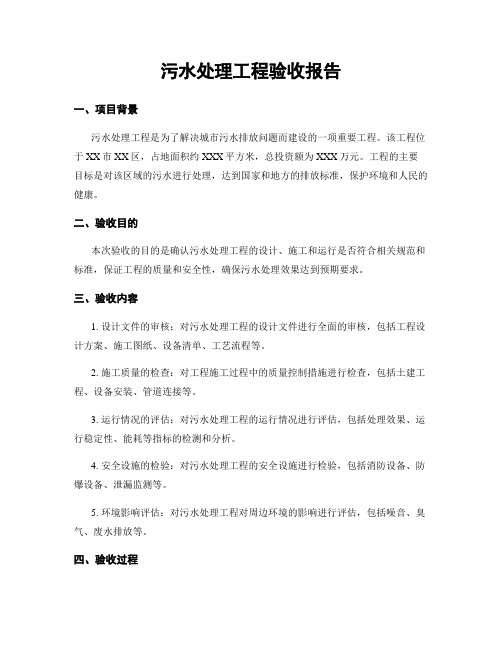 污水处理工程验收报告

一、项目背景

污水处理工程是为了解决城市污水排放问题而建设的一项重要工程。该工程位于XX市XX区，占地面积约XXX平方米，总投资额为XXX万元。工程的主要目标是对该区域的污水进行处理，达到国家和地方的排放标准，保护环境和人民的健康。

二、验收目的

本次验收的目的是确认污水处理工程的设计、施工和运行是否符合相关规范和标准，保证工程的质量和安全性，确保污水处理效果达到预期要求。

三、验收内容

1. 设计文件的审核：对污水处理工程的设计文件进行全面的审核，包括工程设计方案、施工图纸、设备清单、工艺流程等。

2. 施工质量的检查：对工程施工过程中的质量控制措施进行检查，包括土建工程、设备安装、管道连接等。

3. 运行情况的评估：对污水处理工程的运行情况进行评估，包括处理效果、运行稳定性、能耗等指标的检测和分析。

4. 安全设施的检验：对污水处理工程的安全设施进行检验，包括消防设备、防爆设备、泄漏监测等。

5. 环境影响评估：对污水处理工程对周边环境的影响进行评估，包括噪音、臭气、废水排放等。

四、验收过程